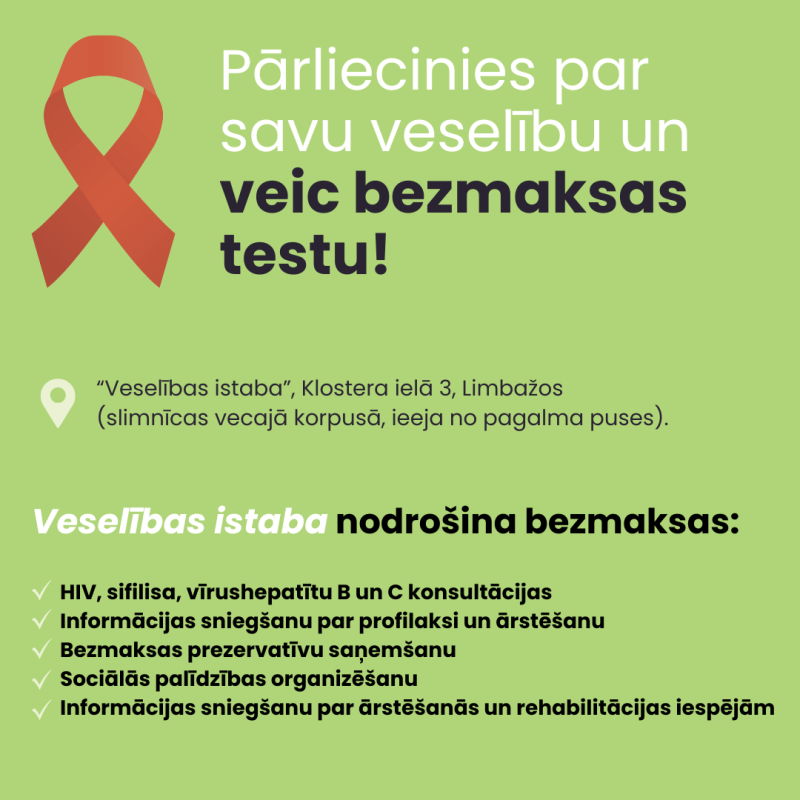 Pārliecinies par savu veselību un veic bezmaksas testu!

“Veselības istaba”, Klostera ielā 3, Limbažos (slimnīcas vecajā korpusā, ieeja no pagalma puses).

Veselības istaba nodrošina bezmaksas:

✓ HIV, sifilisa, vīrushepatītu B un C konsultācijas
✓ Informācijas sniegšanu par profilaksi un ārstēšanu
✓ Bezmaksas prezervatīvu saņemšanu
✓ Sociālās palīdzības organizēšanu
✓ Informācijas sniegšanu par ārstēšanās un rehabilitācijas iespējām